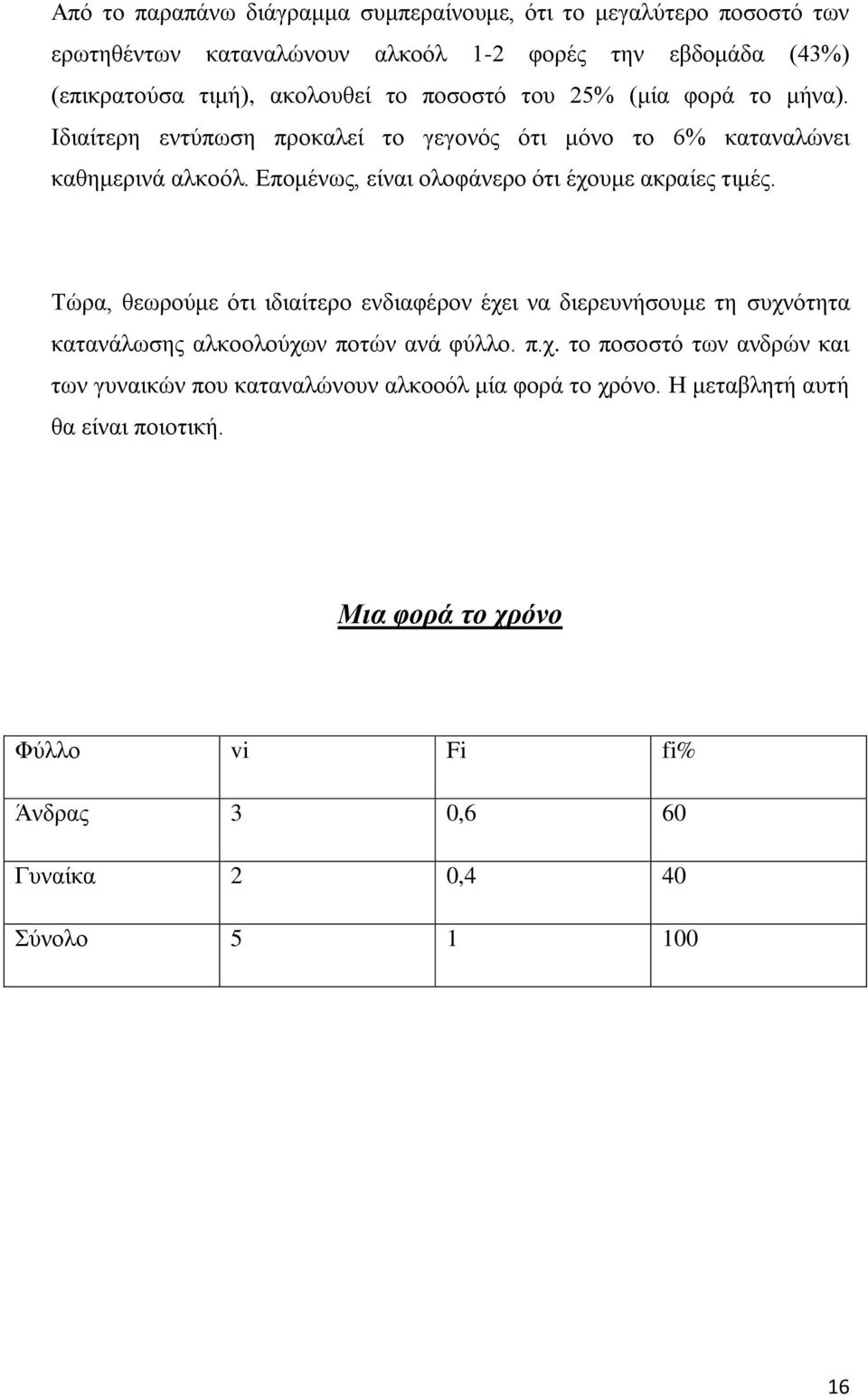 Από το παραπάνω διάγραμμα συμπεραίνουμε, ότι το μεγαλύτερο ποσοστό των ερωτηθέντων καταναλώνουν αλκοόλ 1-2 φορές την εβδομάδα (43%) (επικρατούσα τιμή), ακολουθεί το ποσοστό του 25% (μία φορά το μήνα). Ιδιαίτερη εντύπωση προκαλεί το γεγονός ότι μόνο το 6% καταναλώνει καθημερινά αλκοόλ. Επομένως, είναι ολοφάνερο ότι έχουμε ακραίες τιμές.

Τώρα, θεωρούμε ότι ιδιαίτερο ενδιαφέρον έχει να διερευνήσουμε τη συχνότητα κατανάλωσης αλκοολούχων ποτών ανά φύλλο. π.χ. το ποσοστό των ανδρών και των γυναικών που καταναλώνουν αλκοοόλ μία φορά το χρόνο. Η μεταβλητή αυτή θα είναι ποιοτική.

Μια φορά το χρόνο

| Φύλλο | vi | Fi | fi% |
|---|---|---|---|
| Άνδρας | 3 | 0,6 | 60 |
| Γυναίκα | 2 | 0,4 | 40 |
| Σύνολο | 5 | 1 | 100 |

16